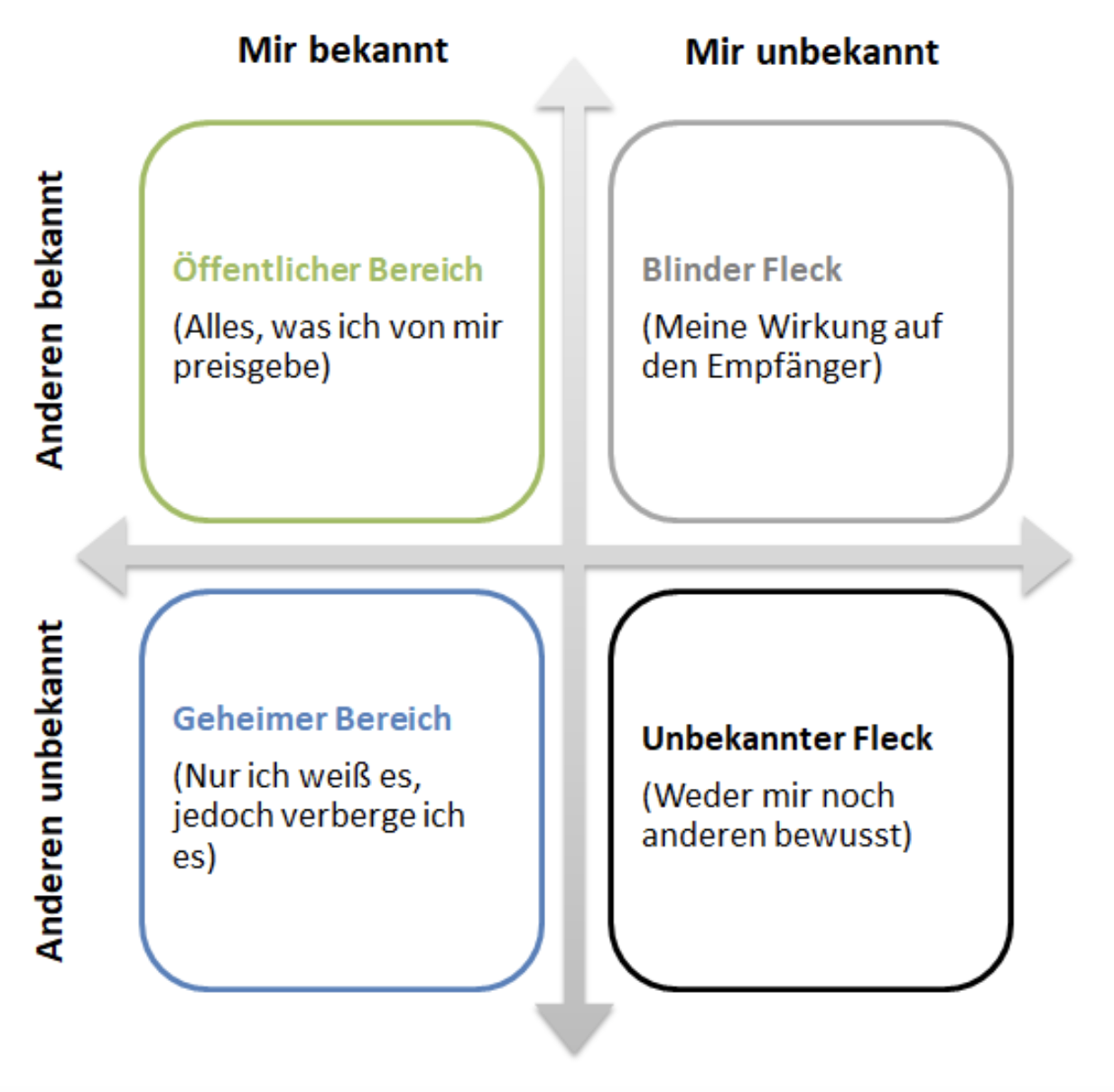 Mir bekannt

Mir unbekannt

Anderen bekannt

Öffentlicher Bereich

(Alles, was ich von mir preisgebe)

Blinder Fleck

(Meine Wirkung auf den Empfänger)

Anderen unbekannt

Geheimer Bereich

(Nur ich weiß es, jedoch verberge ich es)

Unbekannter Fleck

(Weder mir noch anderen bewusst)